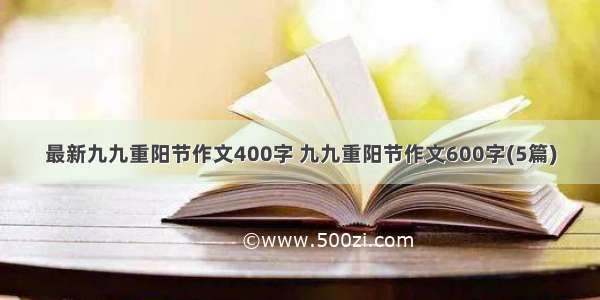 最新九九重阳节作文400字 九九重阳节作文600字(5篇)

©www.500zi.com